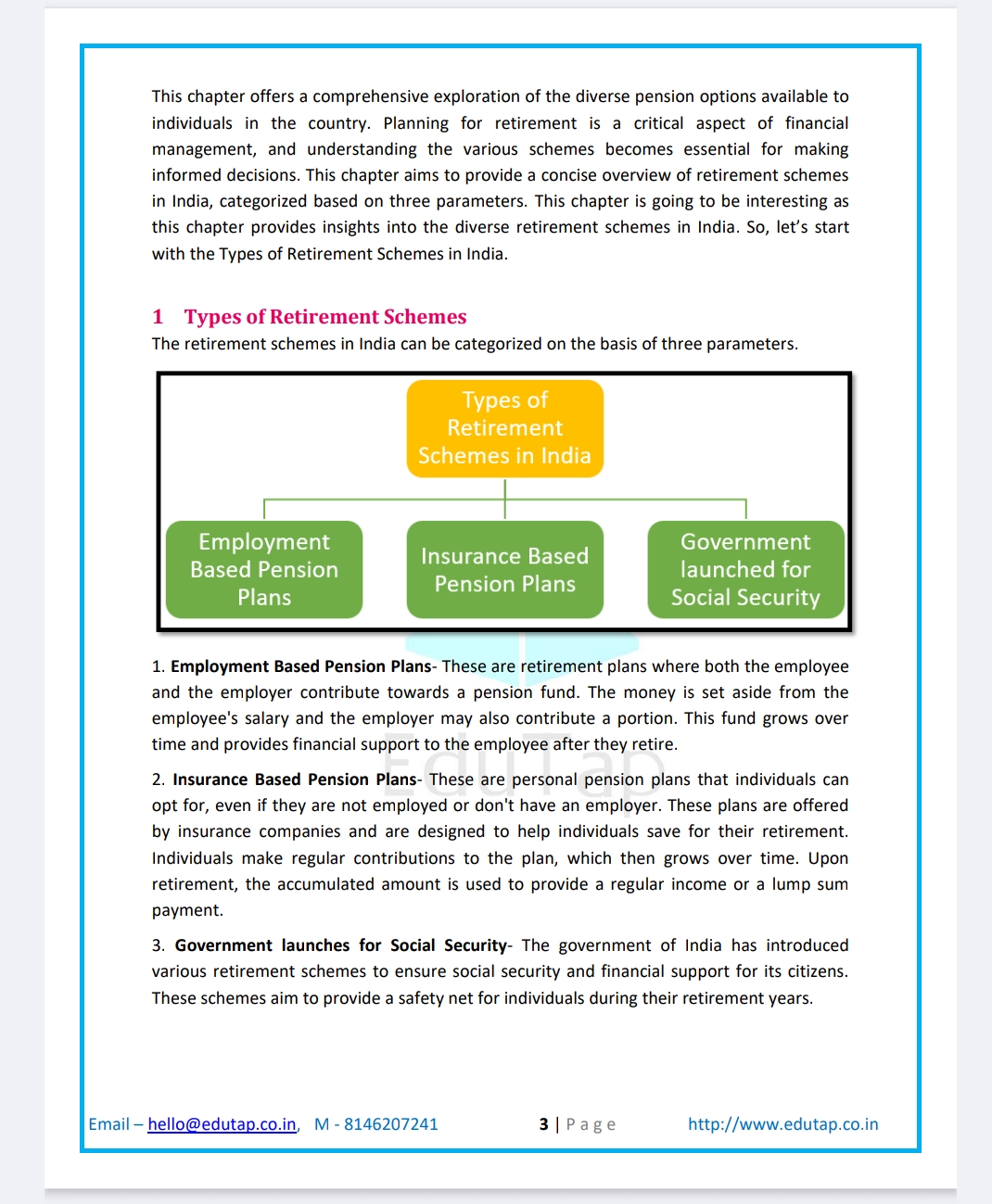 This chapter offers a comprehensive exploration of the diverse pension options available to individuals in the country. Planning for retirement is a critical aspect of financial management, and understanding the various schemes becomes essential for making informed decisions. This chapter aims to provide a concise overview of retirement schemes in India, categorized based on three parameters. This chapter is going to be interesting as this chapter provides insights into the diverse retirement schemes in India. So, let's start with the Types of Retirement Schemes in India.

1 Types of Retirement Schemes

The retirement schemes in India can be categorized on the basis of three parameters.

Types of Retirement Schemes in India

Employment Based Pension Plans

Insurance Based Pension Plans

Government launched for Social Security

1. Employment Based Pension Plans- These are retirement plans where both the employee and the employer contribute towards a pension fund. The money is set aside from the employee's salary and the employer may also contribute a portion. This fund grows over time and provides financial support to the employee after they retire.

2. Insurance Based Pension Plans- These are personal pension plans that individuals can opt for, even if they are not employed or don't have an employer. These plans are offered by insurance companies and are designed to help individuals save for their retirement. Individuals make regular contributions to the plan, which then grows over time. Upon retirement, the accumulated amount is used to provide a regular income or a lump sum payment.

3. Government launches for Social Security- The government of India has introduced various retirement schemes to ensure social security and financial support for its citizens. These schemes aim to provide a safety net for individuals during their retirement years.

Email – hello@edutap.co.in, M - 8146207241 3 | Page http://www.edutap.co.in

EduTap